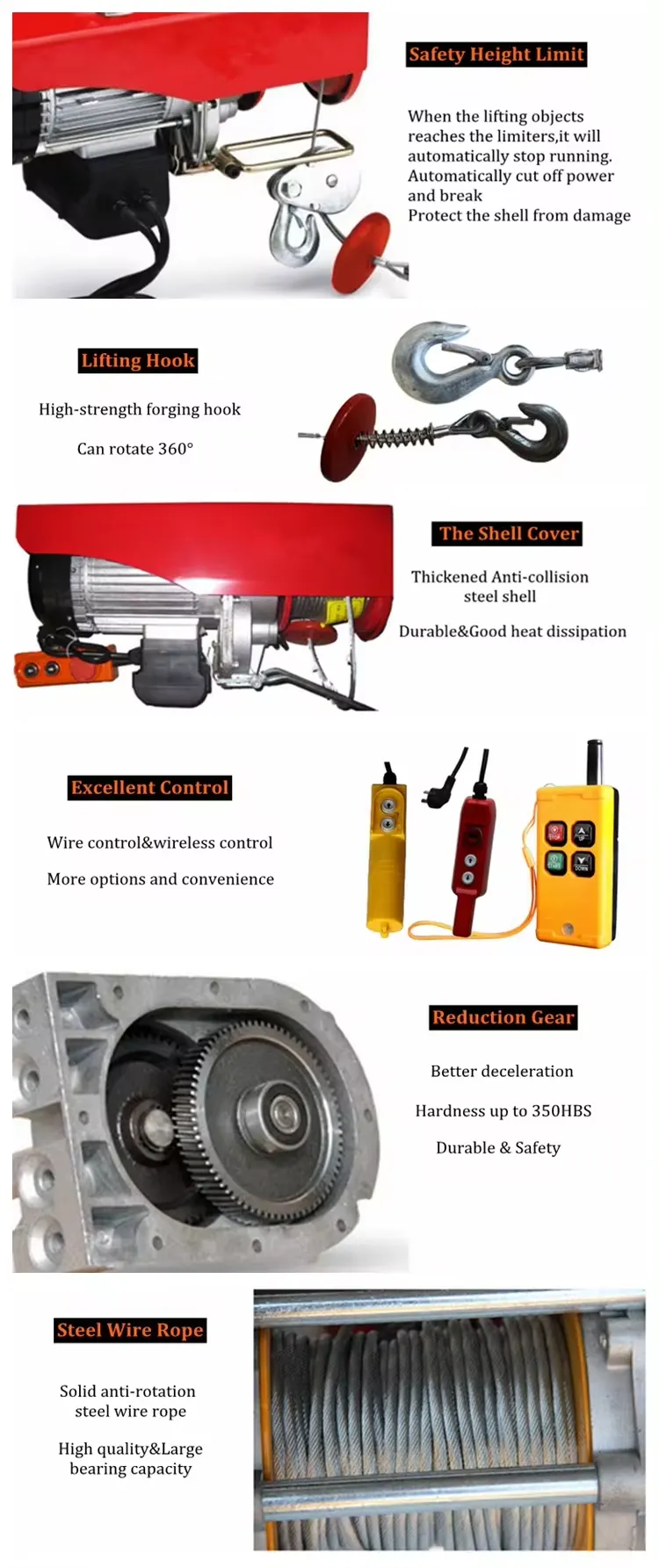 Safety Height Limit

When the lifting objects reaches the limiters,it will automatically stop running. Automatically cut off power and break
Protect the shell from damage

Lifting Hook

High-strength forging hook

Can rotate 360°

The Shell Cover

Thickened Anti-collision steel shell

Durable&Good heat dissipation

Excellent Control

Wire control&wireless control

More options and convenience

Reduction Gear

Better deceleration

Hardness up to 350HBS

Durable & Safety

Steel Wire Rope

Solid anti-rotation steel wire rope

High quality&Large bearing capacity